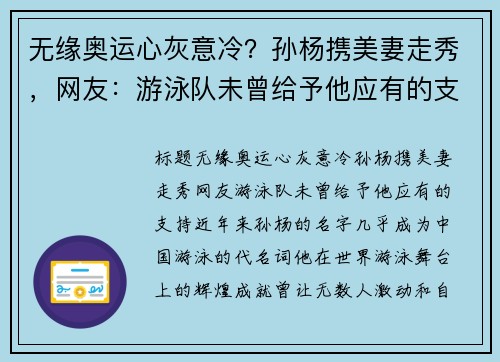 无缘奥运心灰意冷？孙杨携美妻走秀，网友：游泳队未曾给予他应有的支

标题无缘奥运心灰意冷孙杨携美妻走秀网友游泳队未曾给予他应有的支持近年来孙杨的名字几乎成为中国游泳的代名词他在世界游泳舞台上的辉煌成就曾让无数人激动和自